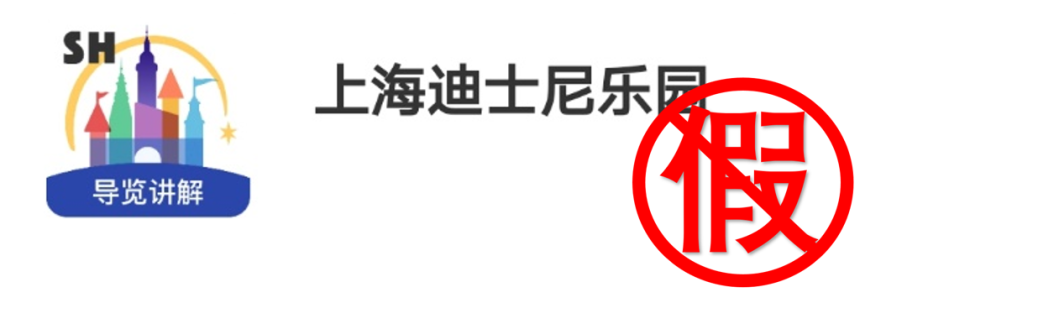 SH
导览讲解
上海迪士尼乐园
假